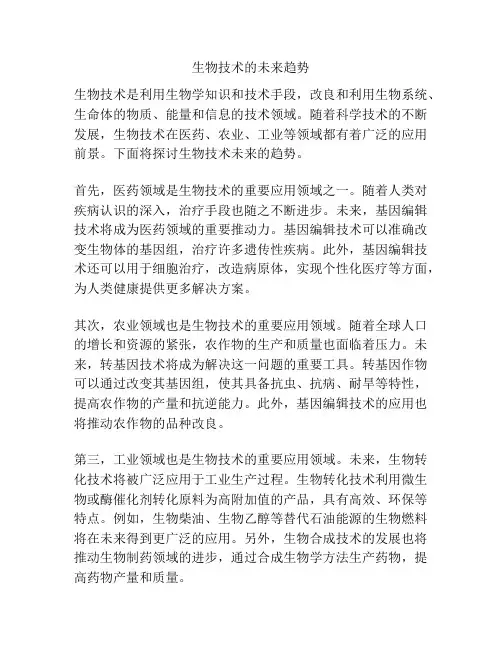 生物技术的未来趋势

生物技术是利用生物学知识和技术手段，改良和利用生物系统、生命体的物质、能量和信息的技术领域。随着科学技术的不断发展，生物技术在医药、农业、工业等领域都有着广泛的应用前景。下面将探讨生物技术未来的趋势。

首先，医药领域是生物技术的重要应用领域之一。随着人类对疾病认识的深入，治疗手段也随之不断进步。未来，基因编辑技术将成为医药领域的重要推动力。基因编辑技术可以准确改变生物体的基因组，治疗许多遗传性疾病。此外，基因编辑技术还可以用于细胞治疗，改造病原体，实现个性化医疗等方面，为人类健康提供更多解决方案。

其次，农业领域也是生物技术的重要应用领域。随着全球人口的增长和资源的紧张，农作物的生产和质量也面临着压力。未来，转基因技术将成为解决这一问题的重要工具。转基因作物可以通过改变其基因组，使其具备抗虫、抗病、耐旱等特性，提高农作物的产量和抗逆能力。此外，基因编辑技术的应用也将推动农作物的品种改良。

第三，工业领域也是生物技术的重要应用领域。未来，生物转化技术将被广泛应用于工业生产过程。生物转化技术利用微生物或酶催化剂转化原料为高附加值的产品，具有高效、环保等特点。例如，生物柴油、生物乙醇等替代石油能源的生物燃料将在未来得到更广泛的应用。另外，生物合成技术的发展也将推动生物制药领域的进步，通过合成生物学方法生产药物，提高药物产量和质量。